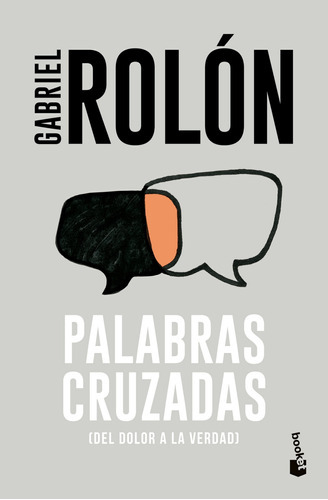 GABRIEL ROLÓN

PALABRAS CRUZADAS
(DEL DOLOR A LA VERDAD)

booket